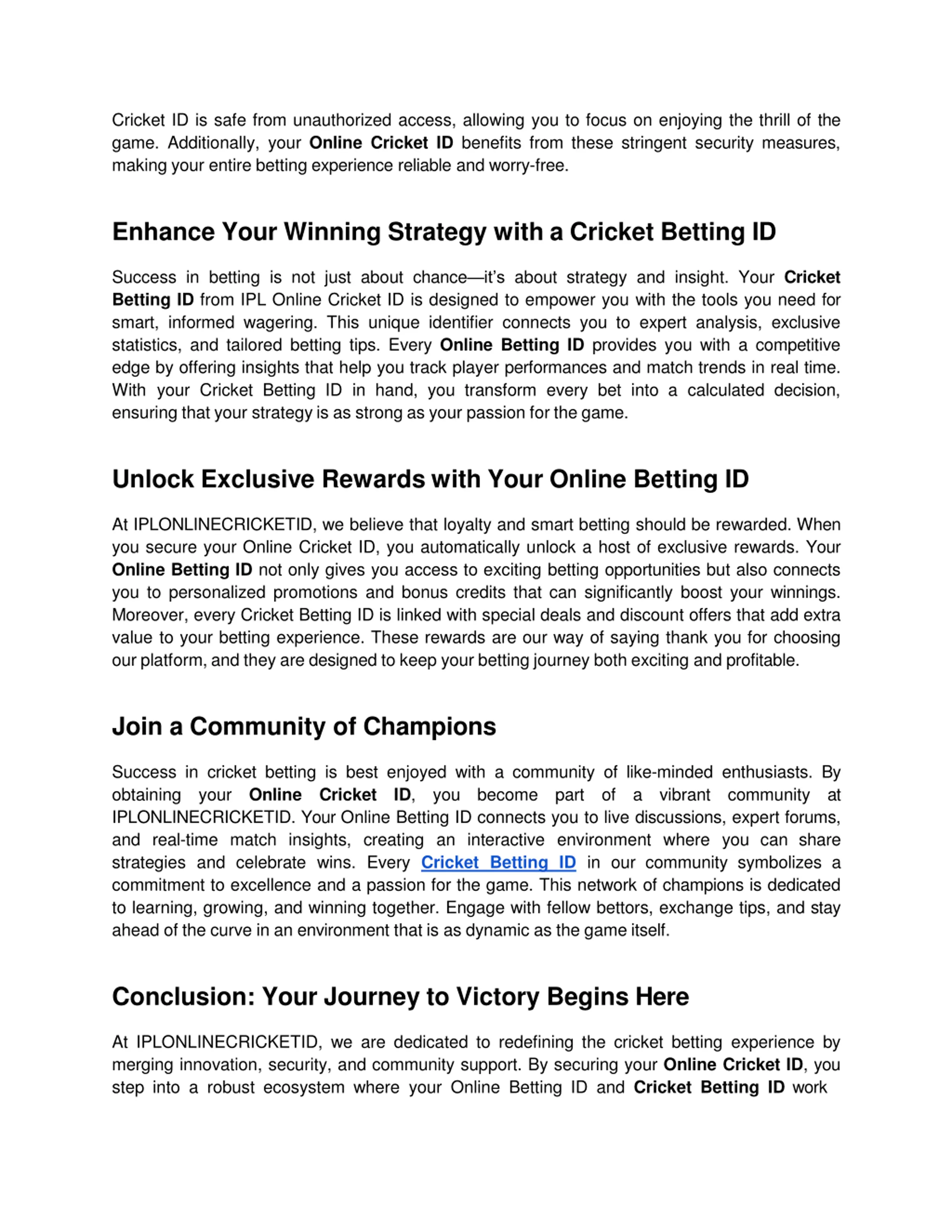 Cricket ID is safe from unauthorized access, allowing you to focus on enjoying the thrill of the game. Additionally, your Online Cricket ID benefits from these stringent security measures, making your entire betting experience reliable and worry-free.

Enhance Your Winning Strategy with a Cricket Betting ID

Success in betting is not just about chance—it's about strategy and insight. Your Cricket Betting ID from IPL Online Cricket ID is designed to empower you with the tools you need for smart, informed wagering. This unique identifier connects you to expert analysis, exclusive statistics, and tailored betting tips. Every Online Betting ID provides you with a competitive edge by offering insights that help you track player performances and match trends in real time. With your Cricket Betting ID in hand, you transform every bet into a calculated decision, ensuring that your strategy is as strong as your passion for the game.

Unlock Exclusive Rewards with Your Online Betting ID

At IPLONLINECRICKETID, we believe that loyalty and smart betting should be rewarded. When you secure your Online Cricket ID, you automatically unlock a host of exclusive rewards. Your Online Betting ID not only gives you access to exciting betting opportunities but also connects you to personalized promotions and bonus credits that can significantly boost your winnings. Moreover, every Cricket Betting ID is linked with special deals and discount offers that add extra value to your betting experience. These rewards are our way of saying thank you for choosing our platform, and they are designed to keep your betting journey both exciting and profitable.

Join a Community of Champions

Success in cricket betting is best enjoyed with a community of like-minded enthusiasts. By obtaining your Online Cricket ID, you become part of a vibrant community at IPLONLINECRICKETID. Your Online Betting ID connects you to live discussions, expert forums, and real-time match insights, creating an interactive environment where you can share strategies and celebrate wins. Every Cricket Betting ID in our community symbolizes a commitment to excellence and a passion for the game. This network of champions is dedicated to learning, growing, and winning together. Engage with fellow bettors, exchange tips, and stay ahead of the curve in an environment that is as dynamic as the game itself.

Conclusion: Your Journey to Victory Begins Here

At IPLONLINECRICKETID, we are dedicated to redefining the cricket betting experience by merging innovation, security, and community support. By securing your Online Cricket ID, you step into a robust ecosystem where your Online Betting ID and Cricket Betting ID work